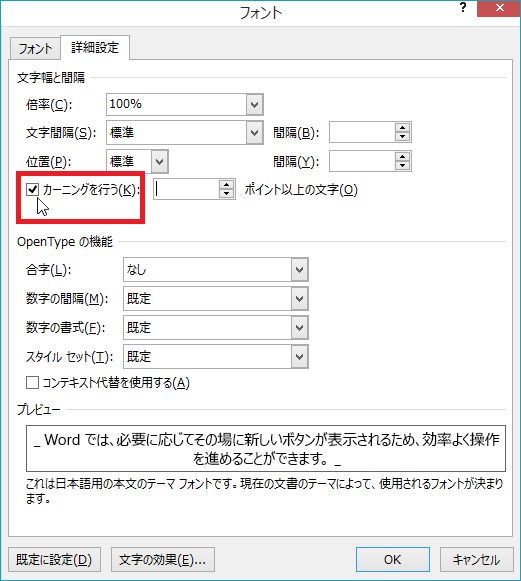 フォント

?

フォント
詳細設定

文字幅と間隔

倍率(C): 100%

文字間隔(S): 標準
間隔(B):

位置(P): 標準
間隔(Y):

カーニングを行う(K):
ポイント以上の文字(O)

OpenType の機能

合字(L): なし

数字の間隔(M): 既定

数字の書式(F): 既定

スタイル セット(T): 既定

コンテキスト代替を使用する(A)

プレビュー

_ Word では、必要に応じてその場に新しいボタンが表示されるため、効率よく操作を進めることができます。 _

これは日本語用の本文のテーマ フォントです。現在の文書のテーマによって、使用されるフォントが決まります。

既定に設定(D)
文字の効果(E)...
OK
キャンセル